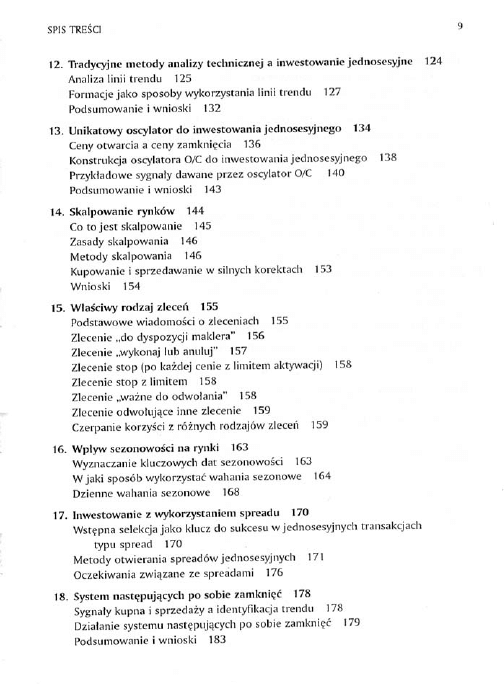 SPIS TREŚCI 9

12. Tradycyjne metody analizy technicznej a inwestowanie jednosesyjne 124
Analiza linii trendu 125
Formacje jako sposoby wykorzystania linii trendu 127
Podsumowanie i wnioski 132

13. Unikatowy oscylator do inwestowania jednosesyjnego 134
Ceny otwarcia a ceny zamknięcia 136
Konstrukcja oscylatora O/C do inwestowania jednosesyjnego 138
Przykładowe sygnały dawane przez oscylator O/C 140
Podsumowanie i wnioski 143

14. Skalpowanie rynków 144
Co to jest skalpowanie 145
Zasady skalpowania 146
Metody skalpowania 146
Kupowanie i sprzedawanie w silnych korektach 153
Wnioski 154

15. Właściwy rodzaj zleceń 155
Podstawowe wiadomości o zleceniach 155
Zlecenie „do dyspozycji maklera" 156
Zlecenie „wykonaj lub anuluj" 157
Zlecenie stop (po każdej cenie z limitem aktywacji) 158
Zlecenie stop z limitem 158
Zlecenie „ważne do odwołania" 158
Zlecenie odwołujące inne zlecenie 159
Czerpanie korzyści z różnych rodzajów zleceń 159

16. Wpływ sezonowości na rynki 163
Wyznaczanie kluczowych dat sezonowości 163
W jaki sposób wykorzystać wahania sezonowe 164
Dzienne wahania sezonowe 168

17. Inwestowanie z wykorzystaniem spreadu 170
Wstępna selekcja jako klucz do sukcesu w jednosesyjnych transakcjach typu spread 170
Metody otwierania spreadów jednosesyjnych 171
Oczekiwania związane ze spreadami 176

18. System następujących po sobie zamknięć 178
Sygnały kupna i sprzedaży a identyfikacja trendu 178
Działanie systemu następujących po sobie zamknięć 179
Podsumowanie i wnioski 183